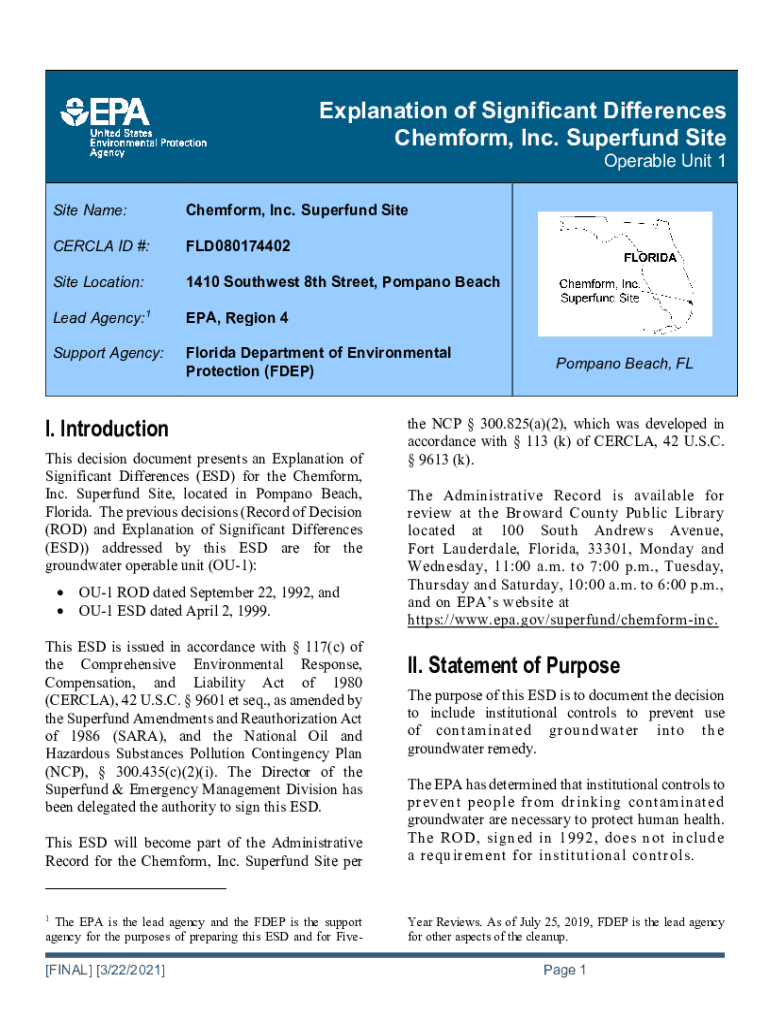 EPA
United States Environmental Protection Agency

Explanation of Significant Differences
Chemform, Inc. Superfund Site
Operable Unit 1

| Site Name: | Chemform, Inc. Superfund Site |
|---|---|
| CERCLA ID #: | FLD080174402 |
| Site Location: | 1410 Southwest 8th Street, Pompano Beach |
| Lead Agency:$^1$ | EPA, Region 4 |
| Support Agency: | Florida Department of Environmental Protection (FDEP) |

FLORIDA
Chemform, Inc. Superfund Site
Pompano Beach, FL

I. Introduction

This decision document presents an Explanation of Significant Differences (ESD) for the Chemform, Inc. Superfund Site, located in Pompano Beach, Florida. The previous decisions (Record of Decision (ROD) and Explanation of Significant Differences (ESD)) addressed by this ESD are for the groundwater operable unit (OU-1):

• OU-1 ROD dated September 22, 1992, and
• OU-1 ESD dated April 2, 1999.

This ESD is issued in accordance with § 117(c) of the Comprehensive Environmental Response, Compensation, and Liability Act of 1980 (CERCLA), 42 U.S.C. § 9601 et seq., as amended by the Superfund Amendments and Reauthorization Act of 1986 (SARA), and the National Oil and Hazardous Substances Pollution Contingency Plan (NCP), § 300.435(c)(2)(i). The Director of the Superfund & Emergency Management Division has been delegated the authority to sign this ESD.

This ESD will become part of the Administrative Record for the Chemform, Inc. Superfund Site per the NCP § 300.825(a)(2), which was developed in accordance with § 113 (k) of CERCLA, 42 U.S.C. § 9613 (k).

The Administrative Record is available for review at the Broward County Public Library located at 100 South Andrews Avenue, Fort Lauderdale, Florida, 33301, Monday and Wednesday, 11:00 a.m. to 7:00 p.m., Tuesday, Thursday and Saturday, 10:00 a.m. to 6:00 p.m., and on EPA's website at https://www.epa.gov/superfund/chemform-inc.

II. Statement of Purpose

The purpose of this ESD is to document the decision to include institutional controls to prevent use of contaminated groundwater into the groundwater remedy.

The EPA has determined that institutional controls to prevent people from drinking contaminated groundwater are necessary to protect human health. The ROD, signed in 1992, does not include a requirement for institutional controls.

$^1$ The EPA is the lead agency and the FDEP is the support agency for the purposes of preparing this ESD and for Five-Year Reviews. As of July 25, 2019, FDEP is the lead agency for other aspects of the cleanup.

[FINAL] [3/22/2021]
Page 1